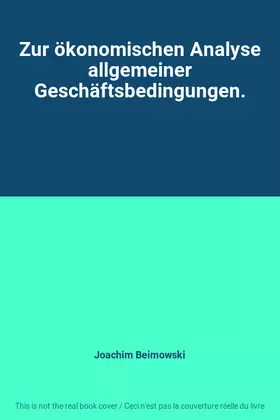 Zur ökonomischen Analyse allgemeiner Geschäftsbedingungen.

Joachim Beimowski

This is not the real book cover / Ceci n'est pas la couverture réelle du livre